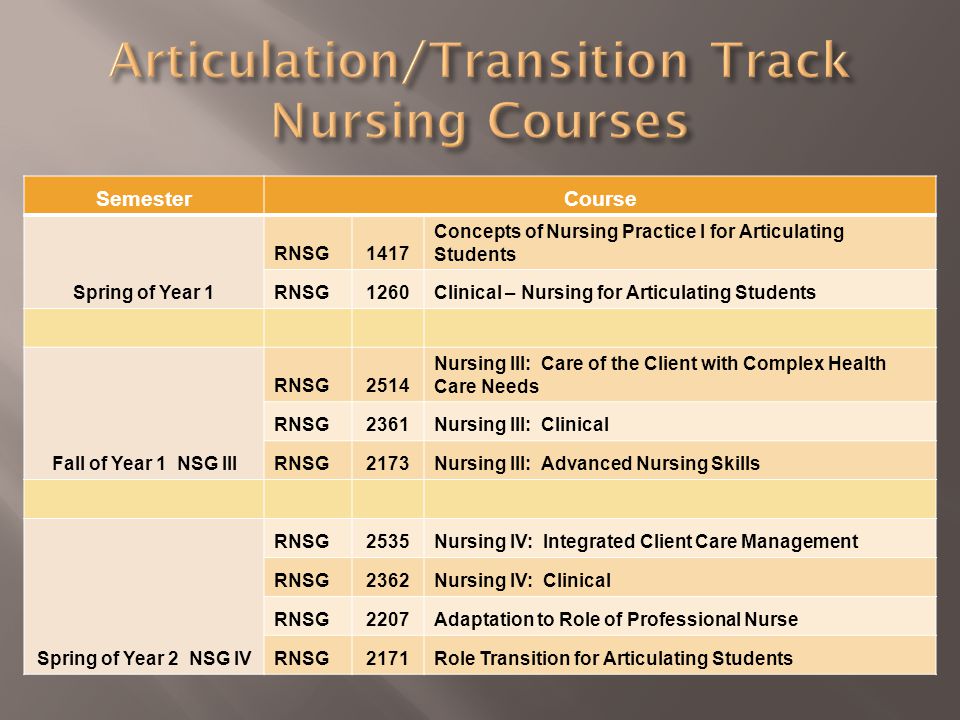 Articulation/Transition Track Nursing Courses

| Semester | Course | | |
|---|---|---|---|
| Spring of Year 1 | RNSG | 1417 | Concepts of Nursing Practice I for Articulating Students |
| | RNSG | 1260 | Clinical – Nursing for Articulating Students |
| | | | |
| Fall of Year 1 NSG III | RNSG | 2514 | Nursing III: Care of the Client with Complex Health Care Needs |
| | RNSG | 2361 | Nursing III: Clinical |
| | RNSG | 2173 | Nursing III: Advanced Nursing Skills |
| | | | |
| Spring of Year 2 NSG IV | RNSG | 2535 | Nursing IV: Integrated Client Care Management |
| | RNSG | 2362 | Nursing IV: Clinical |
| | RNSG | 2207 | Adaptation to Role of Professional Nurse |
| | RNSG | 2171 | Role Transition for Articulating Students |